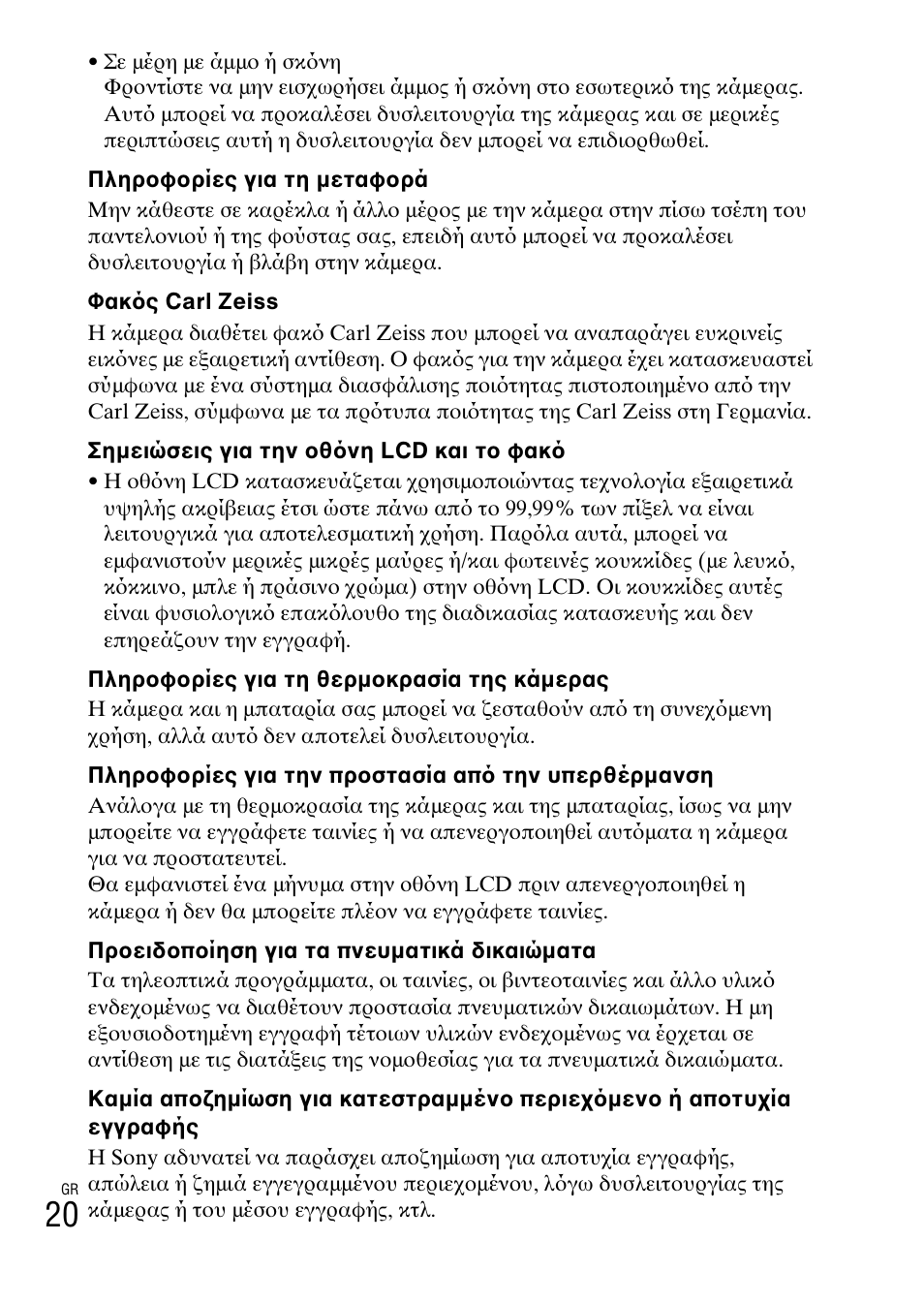 • Σε μέρη με άμμο ή σκόνη
Φροντίστε να μην εισχωρήσει άμμος ή σκόνη στο εσωτερικό της κάμερας. Αυτό μπορεί να προκαλέσει δυσλειτουργία της κάμερας και σε μερικές περιπτώσεις αυτή η δυσλειτουργία δεν μπορεί να επιδιορθωθεί.

Πληροφορίες για τη μεταφορά

Μην κάθεστε σε καρέκλα ή άλλο μέρος με την κάμερα στην πίσω τσέπη του παντελονιού ή της φούστας σας, επειδή αυτό μπορεί να προκαλέσει δυσλειτουργία ή βλάβη στην κάμερα.

Φακός Carl Zeiss

Η κάμερα διαθέτει φακό Carl Zeiss που μπορεί να αναπαράγει ευκρινείς εικόνες με εξαιρετική αντίθεση. Ο φακός για την κάμερα έχει κατασκευαστεί σύμφωνα με ένα σύστημα διασφάλισης ποιότητας πιστοποιημένο από την Carl Zeiss, σύμφωνα με τα πρότυπα ποιότητας της Carl Zeiss στη Γερμανία.

Σημειώσεις για την οθόνη LCD και το φακό

• Η οθόνη LCD κατασκευάζεται χρησιμοποιώντας τεχνολογία εξαιρετικά υψηλής ακρίβειας έτσι ώστε πάνω από το 99,99% των πίξελ να είναι λειτουργικά για αποτελεσματική χρήση. Παρόλα αυτά, μπορεί να εμφανιστούν μερικές μικρές μαύρες ή/και φωτεινές κουκκίδες (με λευκό, κόκκινο, μπλε ή πράσινο χρώμα) στην οθόνη LCD. Οι κουκκίδες αυτές είναι φυσιολογικό επακόλουθο της διαδικασίας κατασκευής και δεν επηρεάζουν την εγγραφή.

Πληροφορίες για τη θερμοκρασία της κάμερας

Η κάμερα και η μπαταρία σας μπορεί να ζεσταθούν από τη συνεχόμενη χρήση, αλλά αυτό δεν αποτελεί δυσλειτουργία.

Πληροφορίες για την προστασία από την υπερθέρμανση

Ανάλογα με τη θερμοκρασία της κάμερας και της μπαταρίας, ίσως να μην μπορείτε να εγγράφετε ταινίες ή να απενεργοποιηθεί αυτόματα η κάμερα για να προστατευτεί.
Θα εμφανιστεί ένα μήνυμα στην οθόνη LCD πριν απενεργοποιηθεί η κάμερα ή δεν θα μπορείτε πλέον να εγγράφετε ταινίες.

Προειδοποίηση για τα πνευματικά δικαιώματα

Τα τηλεοπτικά προγράμματα, οι ταινίες, οι βιντεοταινίες και άλλο υλικό ενδεχομένως να διαθέτουν προστασία πνευματικών δικαιωμάτων. Η μη εξουσιοδοτημένη εγγραφή τέτοιων υλικών ενδεχομένως να έρχεται σε αντίθεση με τις διατάξεις της νομοθεσίας για τα πνευματικά δικαιώματα.

Καμία αποζημίωση για κατεστραμμένο περιεχόμενο ή αποτυχία εγγραφής

Η Sony αδυνατεί να παράσχει αποζημίωση για αποτυχία εγγραφής, απώλεια ή ζημιά εγγεγραμμένου περιεχομένου, λόγω δυσλειτουργίας της κάμερας ή του μέσου εγγραφής, κτλ.

GR
20